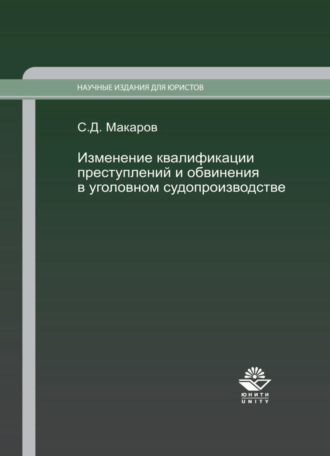 НАУЧНЫЕ ИЗДАНИЯ ДЛЯ ЮРИСТОВ

С.Д. Макаров

Изменение квалификации преступлений и обвинения в уголовном судопроизводстве

ЮНИТИ
UNITY